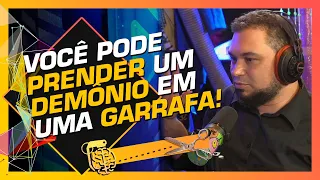 VOCÊ PODE PRENDER UM DEMÔNIO EM UMA GARRAFA!